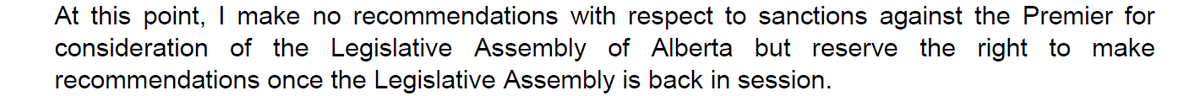 At this point, I make no recommendations with respect to sanctions against the Premier for consideration of the Legislative Assembly of Alberta but reserve the right to make recommendations once the Legislative Assembly is back in session.